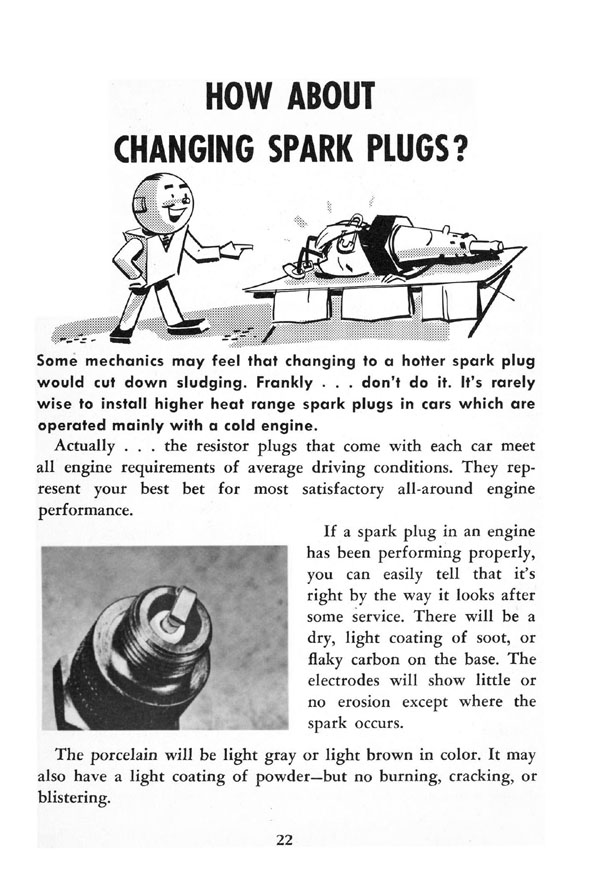 HOW ABOUT CHANGING SPARK PLUGS?

Some mechanics may feel that changing to a hotter spark plug would cut down sludging. Frankly . . . don't do it. It's rarely wise to install higher heat range spark plugs in cars which are operated mainly with a cold engine.

Actually . . . the resistor plugs that come with each car meet all engine requirements of average driving conditions. They represent your best bet for most satisfactory all-around engine performance.

If a spark plug in an engine has been performing properly, you can easily tell that it's right by the way it looks after some service. There will be a dry, light coating of soot, or flaky carbon on the base. The electrodes will show little or no erosion except where the spark occurs.

The porcelain will be light gray or light brown in color. It may also have a light coating of powder—but no burning, cracking, or blistering.

22